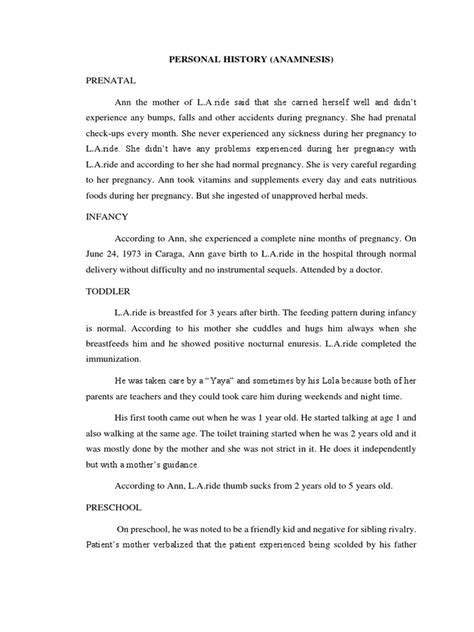 PERSONAL HISTORY (ANAMNESIS)

PRENATAL

Ann the mother of L.A.ride said that she carried herself well and didn't experience any bumps, falls and other accidents during pregnancy. She had prenatal check-ups every month. She never experienced any sickness during her pregnancy to L.A.ride. She didn't have any problems experienced during her pregnancy with L.A.ride and according to her she had normal pregnancy. She is very careful regarding to her pregnancy. Ann took vitamins and supplements every day and eats nutritious foods during her pregnancy. But she ingested of unapproved herbal meds.

INFANCY

According to Ann, she experienced a complete nine months of pregnancy. On June 24, 1973 in Caraga, Ann gave birth to L.A.ride in the hospital through normal delivery without difficulty and no instrumental sequels. Attended by a doctor.

TODDLER

L.A.ride is breastfed for 3 years after birth. The feeding pattern during infancy is normal. According to his mother she cuddles and hugs him always when she breastfeeds him and he showed positive nocturnal enuresis. L.A.ride completed the immunization.

He was taken care by a "Yaya" and sometimes by his Lola because both of her parents are teachers and they could took care him during weekends and night time.

His first tooth came out when he was 1 year old. He started talking at age 1 and also walking at the same age. The toilet training started when he was 2 years old and it was mostly done by the mother and she was not strict in it. He does it independently but with a mother's guidance.

According to Ann, L.A.ride thumb sucks from 2 years old to 5 years old.

PRESCHOOL

On preschool, he was noted to be a friendly kid and negative for sibling rivalry. Patient's mother verbalized that the patient experienced being scolded by his father